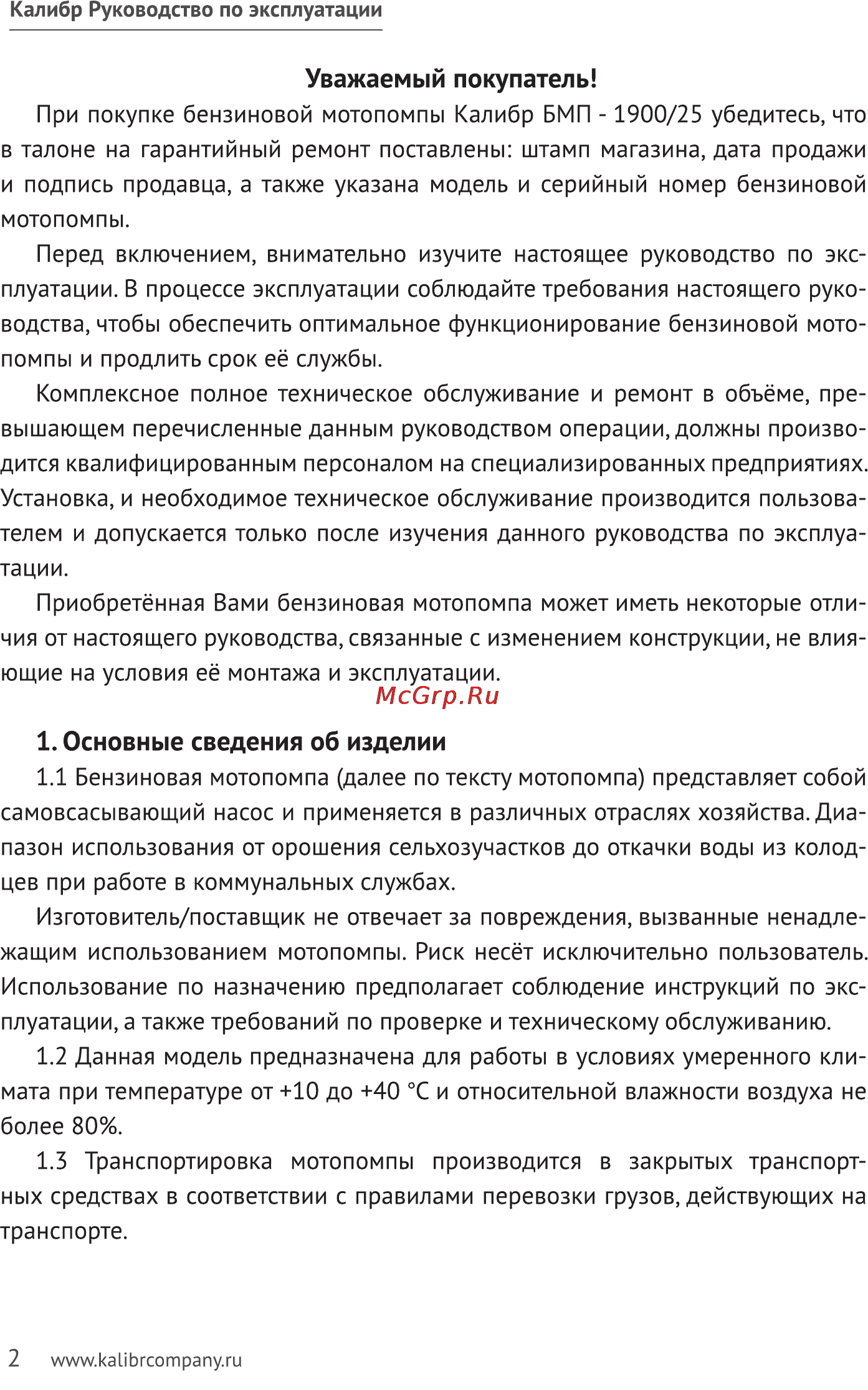 Калибр Руководство по эксплуатации

Уважаемый покупатель!

При покупке бензиновой мотопомпы Калибр БМП - 1900/25 убедитесь, что в талоне на гарантийный ремонт поставлены: штамп магазина, дата продажи и подпись продавца, а также указана модель и серийный номер бензиновой мотопомпы.

Перед включением, внимательно изучите настоящее руководство по эксплуатации. В процессе эксплуатации соблюдайте требования настоящего руководства, чтобы обеспечить оптимальное функционирование бензиновой мотопомпы и продлить срок её службы.

Комплексное полное техническое обслуживание и ремонт в объёме, превышающем перечисленные данным руководством операции, должны производится квалифицированным персоналом на специализированных предприятиях. Установка, и необходимое техническое обслуживание производится пользователем и допускается только после изучения данного руководства по эксплуатации.

Приобретённая Вами бензиновая мотопомпа может иметь некоторые отличия от настоящего руководства, связанные с изменением конструкции, не влияющие на условия её монтажа и эксплуатации.

McGrp.Ru

1. Основные сведения об изделии

1.1 Бензиновая мотопомпа (далее по тексту мотопомпа) представляет собой самовсасывающий насос и применяется в различных отраслях хозяйства. Диапазон использования от орошения сельхозучастков до откачки воды из колодцев при работе в коммунальных службах.

Изготовитель/поставщик не отвечает за повреждения, вызванные ненадлежащим использованием мотопомпы. Риск несёт исключительно пользователь. Использование по назначению предполагает соблюдение инструкций по эксплуатации, а также требований по проверке и техническому обслуживанию.

1.2 Данная модель предназначена для работы в условиях умеренного климата при температуре от +10 до +40 °С и относительной влажности воздуха не более 80%.

1.3 Транспортировка мотопомпы производится в закрытых транспортных средствах в соответствии с правилами перевозки грузов, действующих на транспорте.

2 www.kalibrcompany.ru